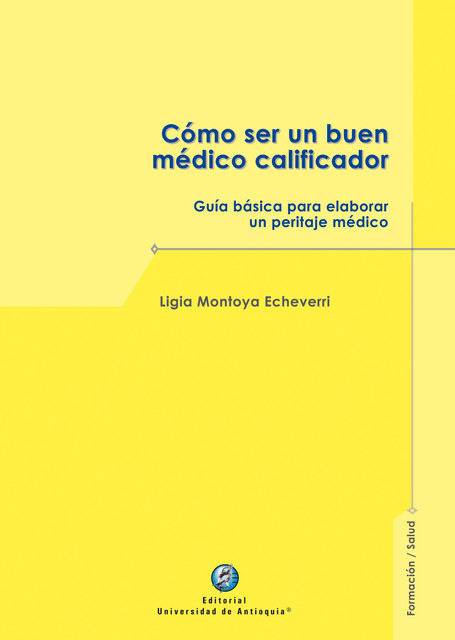 Cómo ser un buen médico calificador

Guía básica para elaborar un peritaje médico

Ligia Montoya Echeverri

Formación / Salud

Editorial
Universidad de Antioquia®